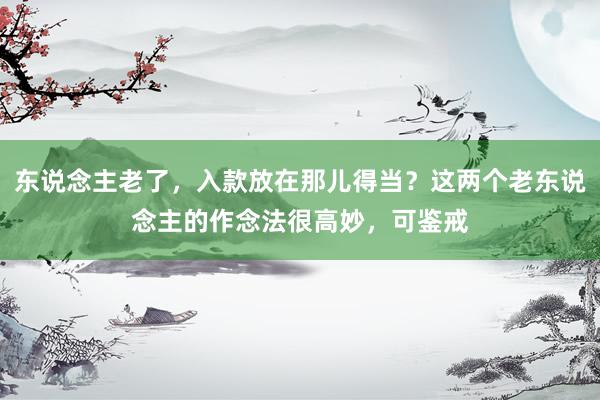 东说念主老了，入款放在那儿得当？这两个老东说念主的作念法很高妙，可鉴戒